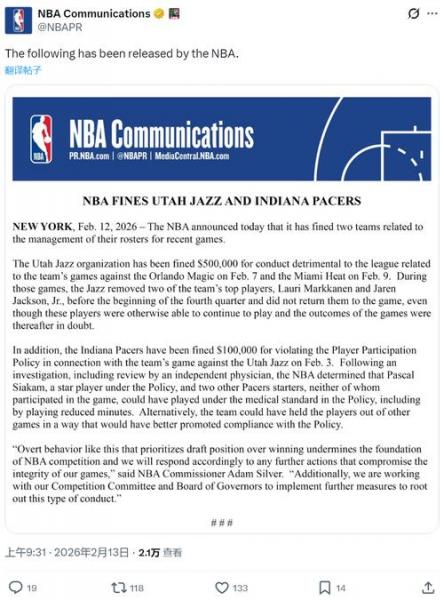 NBA Communications
@NBAPR

The following has been released by the NBA.
翻译帖子

NBA
NBA Communications
PR.NBA.com | @NBAPR | MediaCentral.NBA.com

NBA FINES UTAH JAZZ AND INDIANA PACERS

NEW YORK, Feb. 12, 2026 – The NBA announced today that it has fined two teams related to the management of their rosters for recent games.

The Utah Jazz organization has been fined $500,000 for conduct detrimental to the league related to the team's games against the Orlando Magic on Feb. 7 and the Miami Heat on Feb. 9. During those games, the Jazz removed two of the team's top players, Lauri Markkanen and Jaren Jackson, Jr., before the beginning of the fourth quarter and did not return them to the game, even though these players were otherwise able to continue to play and the outcomes of the games were thereafter in doubt.

In addition, the Indiana Pacers have been fined $100,000 for violating the Player Participation Policy in connection with the team's game against the Utah Jazz on Feb. 3. Following an investigation, including review by an independent physician, the NBA determined that Pascal Siakam, a star player under the Policy, and two other Pacers starters, neither of whom participated in the game, could have played under the medical standard in the Policy, including by playing reduced minutes. Alternatively, the team could have held the players out of other games in a way that would have better promoted compliance with the Policy.

"Overt behavior like this that prioritizes draft position over winning undermines the foundation of NBA competition and we will respond accordingly to any further actions that compromise the integrity of our games," said NBA Commissioner Adam Silver. "Additionally, we are working with our Competition Committee and Board of Governors to implement further measures to root out this type of conduct."

###

上午9:31 · 2026年2月13日 · 2.1万 查看

19 118 133 14